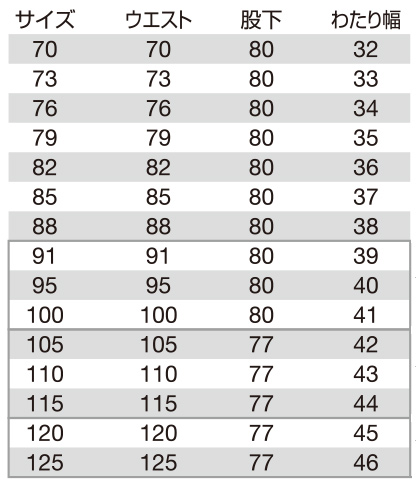 | サイズ | ウエスト | 股下 | わたり幅 |
|---|---|---|---|
| 70 | 70 | 80 | 32 |
| 73 | 73 | 80 | 33 |
| 76 | 76 | 80 | 34 |
| 79 | 79 | 80 | 35 |
| 82 | 82 | 80 | 36 |
| 85 | 85 | 80 | 37 |
| 88 | 88 | 80 | 38 |
| 91 | 91 | 80 | 39 |
| 95 | 95 | 80 | 40 |
| 100 | 100 | 80 | 41 |
| 105 | 105 | 77 | 42 |
| 110 | 110 | 77 | 43 |
| 115 | 115 | 77 | 44 |
| 120 | 120 | 77 | 45 |
| 125 | 125 | 77 | 46 |